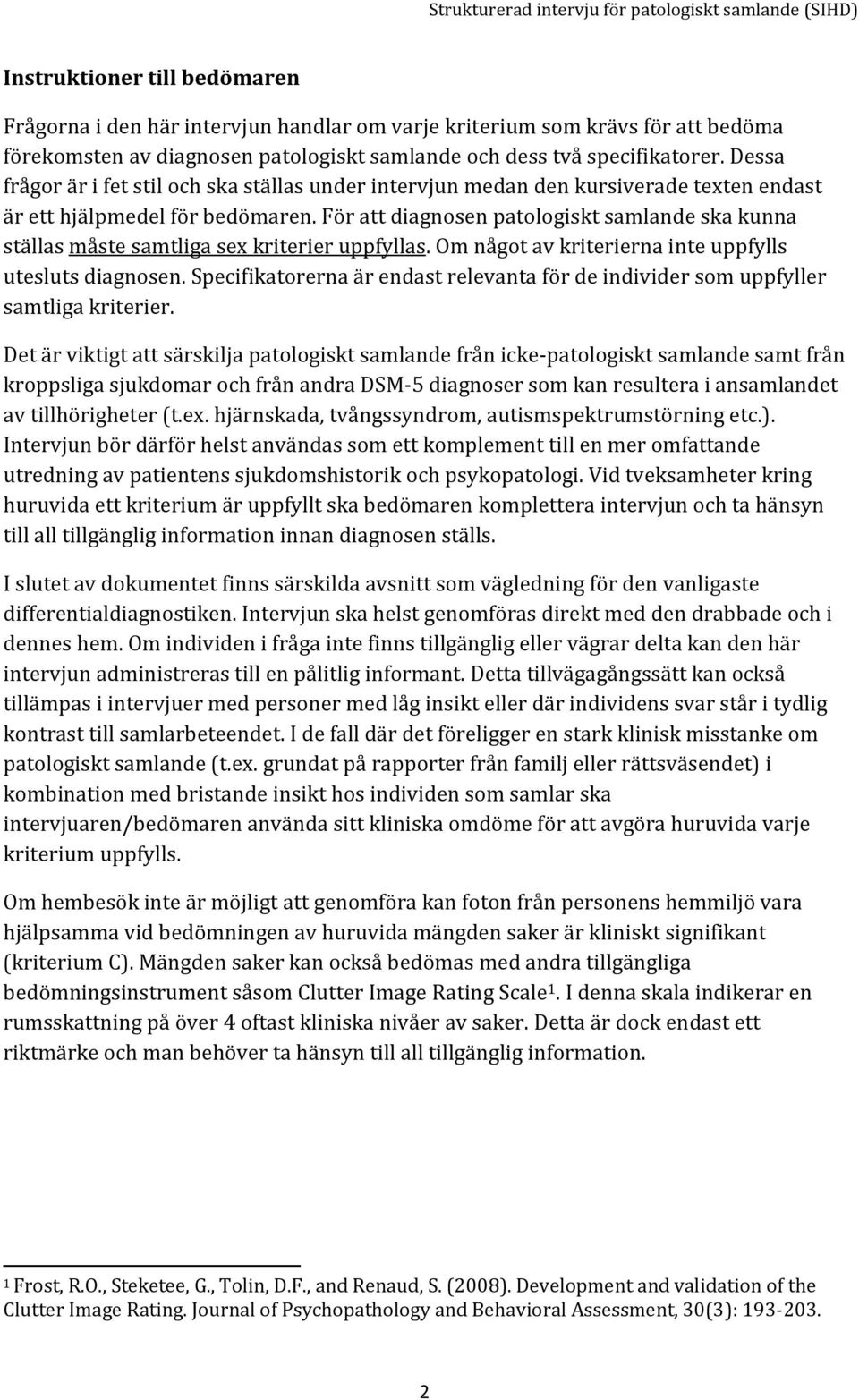 Strukturerad intervju för patologiskt samlande (SIHD)

Instruktioner till bedömaren

Frågorna i den här intervjun handlar om varje kriterium som krävs för att bedöma förekomsten av diagnosen patologiskt samlande och dess två specifikatorer. Dessa frågor är i fet stil och ska ställas under intervjun medan den kursiverade texten endast är ett hjälpmedel för bedömaren. För att diagnosen patologiskt samlande ska kunna ställas måste samtliga sex kriterier uppfyllas. Om något av kriterierna inte uppfylls utesluts diagnosen. Specifikatorerna är endast relevanta för de individer som uppfyller samtliga kriterier.

Det är viktigt att särskilja patologiskt samlande från icke-patologiskt samlande samt från kroppsliga sjukdomar och från andra DSM-5 diagnoser som kan resultera i ansamlandet av tillhörigheter (t.ex. hjärnskada, tvångssyndrom, autismspektrumstörning etc.). Intervjun bör därför helst användas som ett komplement till en mer omfattande utredning av patientens sjukdomshistorik och psykopatologi. Vid tveksamheter kring huruvida ett kriterium är uppfyllt ska bedömaren komplettera intervjun och ta hänsyn till all tillgänglig information innan diagnosen ställs.

I slutet av dokumentet finns särskilda avsnitt som vägledning för den vanligaste differentialdiagnostiken. Intervjun ska helst genomföras direkt med den drabbade och i dennes hem. Om individen i fråga inte finns tillgänglig eller vägrar delta kan den här intervjun administreras till en pålitlig informant. Detta tillvägagångssätt kan också tillämpas i intervjuer med personer med låg insikt eller där individens svar står i tydlig kontrast till samlarbeteendet. I de fall där det föreligger en stark klinisk misstanke om patologiskt samlande (t.ex. grundat på rapporter från familj eller rättsväsendet) i kombination med bristande insikt hos individen som samlar ska intervjuaren/bedömaren använda sitt kliniska omdöme för att avgöra huruvida varje kriterium uppfylls.

Om hembesök inte är möjligt att genomföra kan foton från personens hemmiljö vara hjälpsamma vid bedömningen av huruvida mängden saker är kliniskt signifikant (kriterium C). Mängden saker kan också bedömas med andra tillgängliga bedömningsinstrument såsom Clutter Image Rating Scale$^1$. I denna skala indikerar en rumsskattning på över 4 oftast kliniska nivåer av saker. Detta är dock endast ett riktmärke och man behöver ta hänsyn till all tillgänglig information.

$^1$ Frost, R.O., Steketee, G., Tolin, D.F., and Renaud, S. (2008). Development and validation of the Clutter Image Rating. Journal of Psychopathology and Behavioral Assessment, 30(3): 193-203.

2